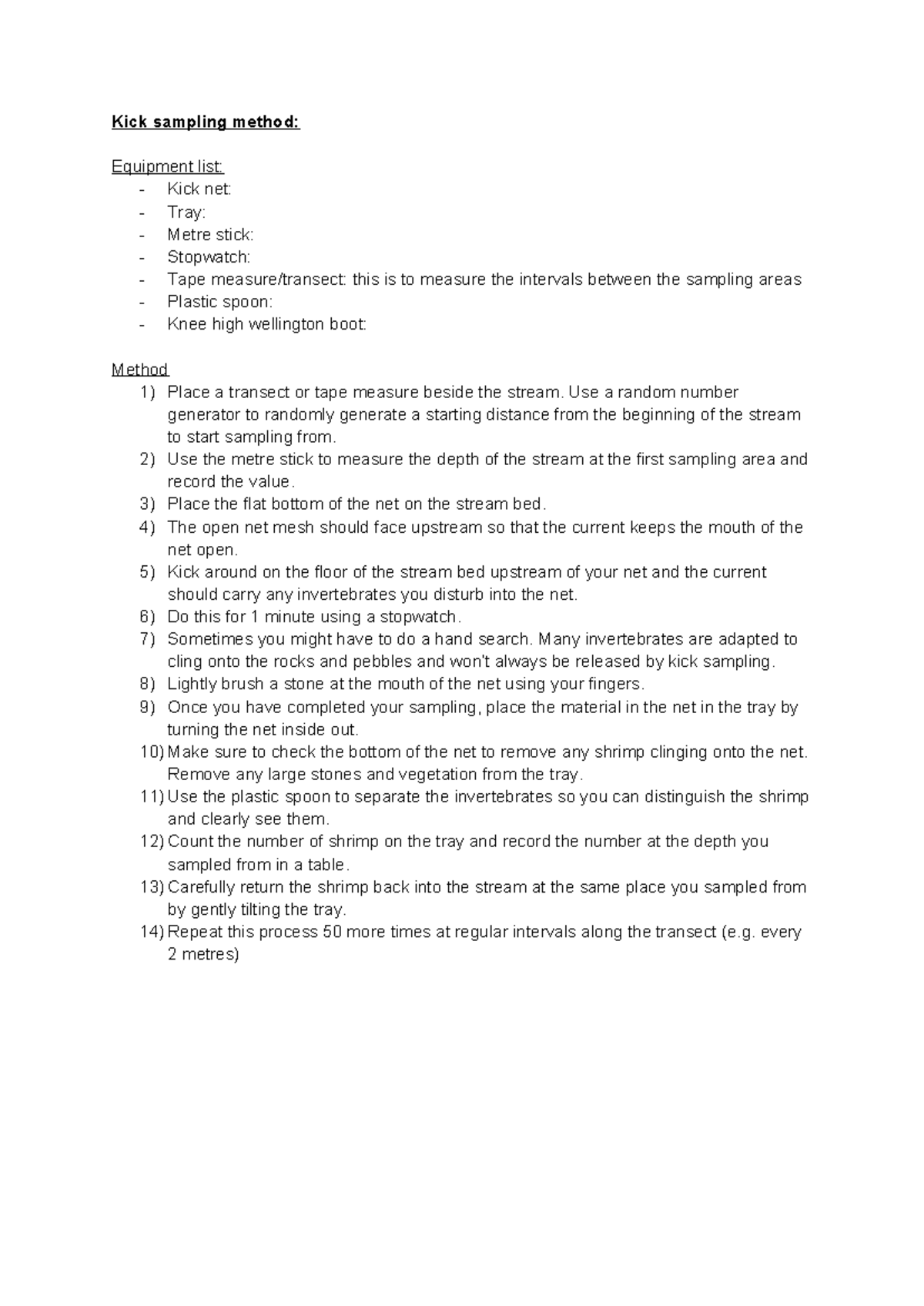 Kick sampling method:

Equipment list:
- Kick net:
- Tray:
- Metre stick:
- Stopwatch:
- Tape measure/transect: this is to measure the intervals between the sampling areas
- Plastic spoon:
- Knee high wellington boot:

Method
1) Place a transect or tape measure beside the stream. Use a random number generator to randomly generate a starting distance from the beginning of the stream to start sampling from.
2) Use the metre stick to measure the depth of the stream at the first sampling area and record the value.
3) Place the flat bottom of the net on the stream bed.
4) The open net mesh should face upstream so that the current keeps the mouth of the net open.
5) Kick around on the floor of the stream bed upstream of your net and the current should carry any invertebrates you disturb into the net.
6) Do this for 1 minute using a stopwatch.
7) Sometimes you might have to do a hand search. Many invertebrates are adapted to cling onto the rocks and pebbles and won't always be released by kick sampling.
8) Lightly brush a stone at the mouth of the net using your fingers.
9) Once you have completed your sampling, place the material in the net in the tray by turning the net inside out.
10) Make sure to check the bottom of the net to remove any shrimp clinging onto the net. Remove any large stones and vegetation from the tray.
11) Use the plastic spoon to separate the invertebrates so you can distinguish the shrimp and clearly see them.
12) Count the number of shrimp on the tray and record the number at the depth you sampled from in a table.
13) Carefully return the shrimp back into the stream at the same place you sampled from by gently tilting the tray.
14) Repeat this process 50 more times at regular intervals along the transect (e.g. every 2 metres)